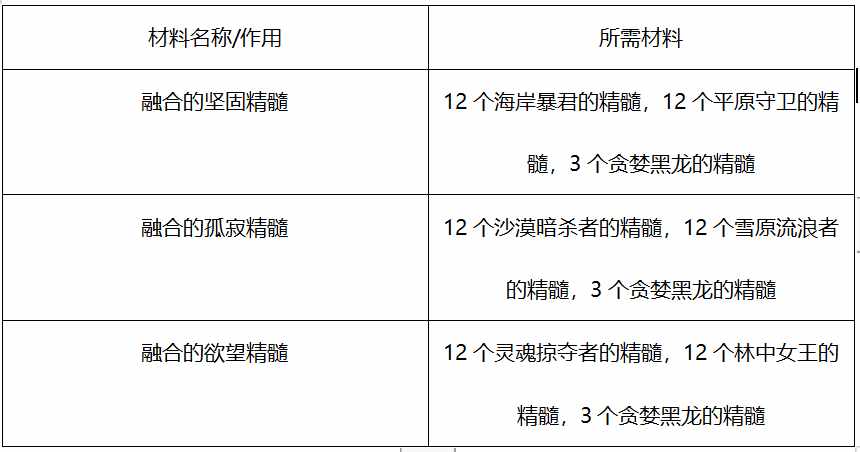 | 材料名称/作用 | 所需材料 |
|---|---|
| 融合的坚固精髓 | 12 个海岸暴君的精髓，12 个平原守卫的精髓，3 个贪婪黑龙的精髓 |
| 融合的孤寂精髓 | 12 个沙漠暗杀者的精髓，12 个雪原流浪者的精髓，3 个贪婪黑龙的精髓 |
| 融合的欲望精髓 | 12 个灵魂掠夺者的精髓，12 个林中女王的精髓，3 个贪婪黑龙的精髓 |